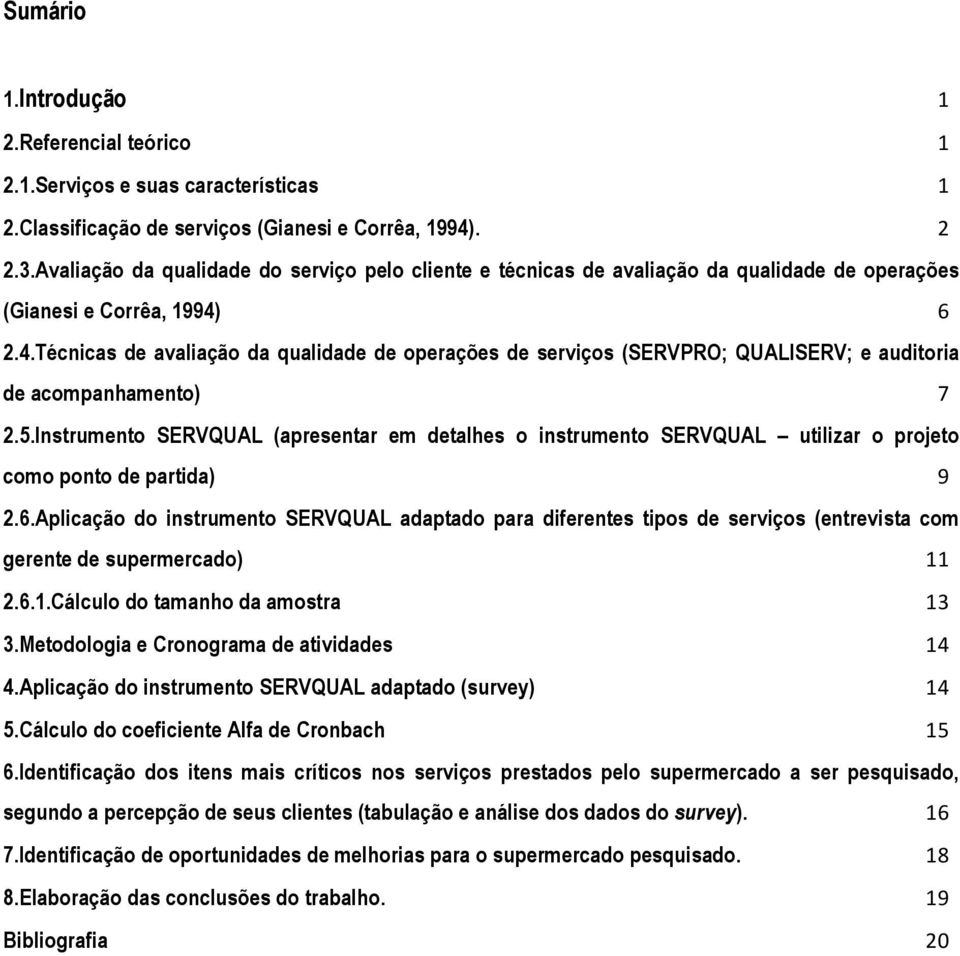 Sumário

1.Introdução 1

2.Referencial teórico 1

2.1.Serviços e suas características 1

2.Classificação de serviços (Gianesi e Corrêa, 1994). 2

2.3.Avaliação da qualidade do serviço pelo cliente e técnicas de avaliação da qualidade de operações (Gianesi e Corrêa, 1994) 6

2.4.Técnicas de avaliação da qualidade de operações de serviços (SERVPRO; QUALISERV; e auditoria de acompanhamento) 7

2.5.Instrumento SERVQUAL (apresentar em detalhes o instrumento SERVQUAL – utilizar o projeto como ponto de partida) 9

2.6.Aplicação do instrumento SERVQUAL adaptado para diferentes tipos de serviços (entrevista com gerente de supermercado) 11

2.6.1.Cálculo do tamanho da amostra 13

3.Metodologia e Cronograma de atividades 14

4.Aplicação do instrumento SERVQUAL adaptado (survey) 14

5.Cálculo do coeficiente Alfa de Cronbach 15

6.Identificação dos itens mais críticos nos serviços prestados pelo supermercado a ser pesquisado, segundo a percepção de seus clientes (tabulação e análise dos dados do survey). 16

7.Identificação de oportunidades de melhorias para o supermercado pesquisado. 18

8.Elaboração das conclusões do trabalho. 19

Bibliografia 20